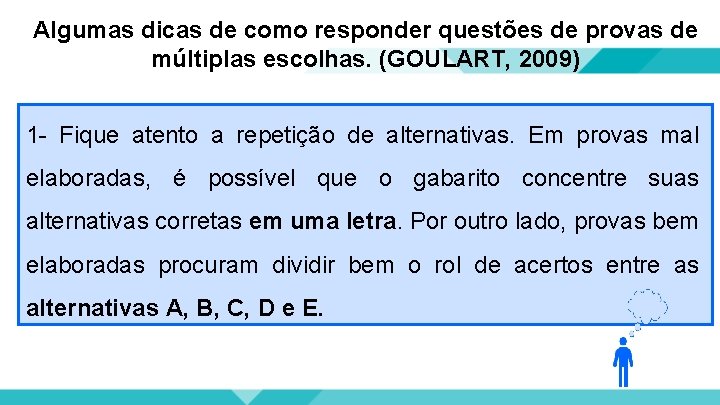 Algumas dicas de como responder questões de provas de múltiplas escolhas. (GOULART, 2009)

1- Fique atento a repetição de alternativas. Em provas mal elaboradas, é possível que o gabarito concentre suas alternativas corretas em uma letra. Por outro lado, provas bem elaboradas procuram dividir bem o rol de acertos entre as alternativas A, B, C, D e E.